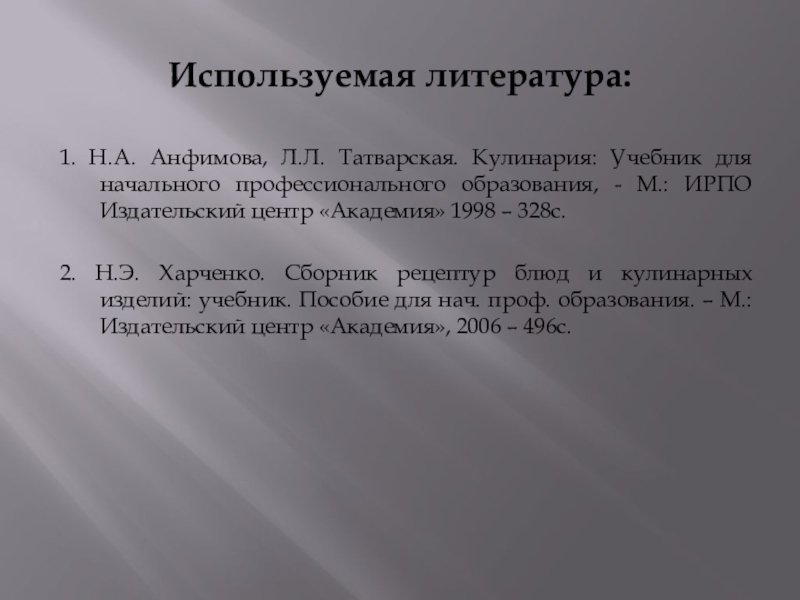 Используемая литература:

1. Н.А. Анфимова, Л.Л. Татварская. Кулинария: Учебник для начального профессионального образования, - М.: ИРПО Издательский центр «Академия» 1998 – 328с.

2. Н.Э. Харченко. Сборник рецептур блюд и кулинарных изделий: учебник. Пособие для нач. проф. образования. – М.: Издательский центр «Академия», 2006 – 496с.